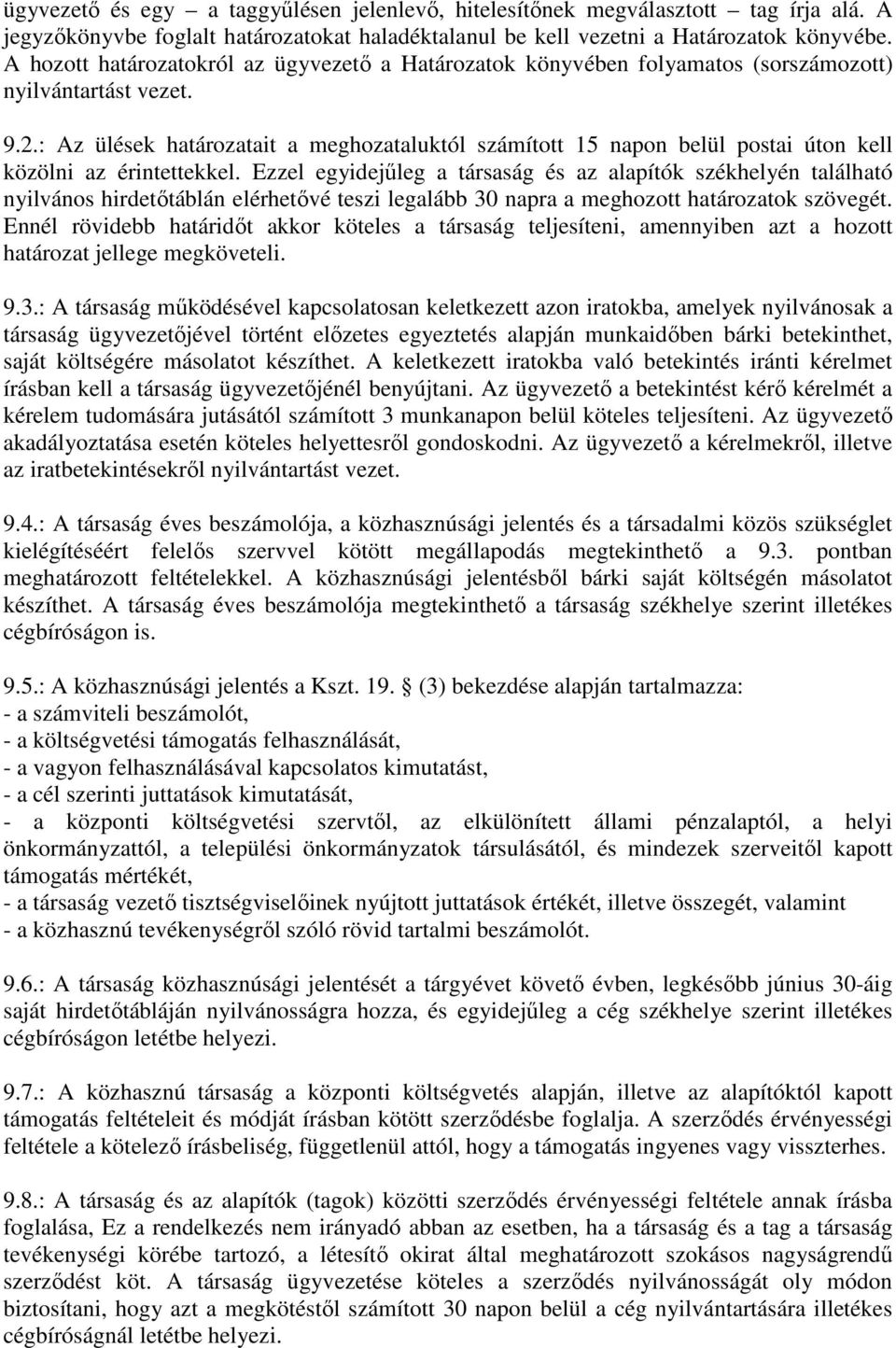 ügyvezető és egy – a taggyűlésen jelenlevő, hitelesítőnek megválasztott – tag írja alá. A jegyzőkönyvbe foglalt határozatokat haladéktalanul be kell vezetni a Határozatok könyvébe. A hozott határozatokról az ügyvezető a Határozatok könyvében folyamatos (sorszámozott) nyilvántartást vezet.

9.2.: Az ülések határozatait a meghozataluktól számított 15 napon belül postai úton kell közölni az érintettekkel. Ezzel egyidejűleg a társaság és az alapítók székhelyén található nyilvános hirdetőtáblán elérhetővé teszi legalább 30 napra a meghozott határozatok szövegét. Ennél rövidebb határidőt akkor köteles a társaság teljesíteni, amennyiben azt a hozott határozat jellege megköveteli.

9.3.: A társaság működésével kapcsolatosan keletkezett azon iratokba, amelyek nyilvánosak a társaság ügyvezetőjével történt előzetes egyeztetés alapján munkaidőben bárki betekinthet, saját költségére másolatot készíthet. A keletkezett iratokba való betekintés iránti kérelmet írásban kell a társaság ügyvezetőjénél benyújtani. Az ügyvezető a betekintést kérő kérelmét a kérelem tudomására jutásától számított 3 munkanapon belül köteles teljesíteni. Az ügyvezető akadályoztatása esetén köteles helyettesről gondoskodni. Az ügyvezető a kérelmekről, illetve az iratbetekintésekről nyilvántartást vezet.

9.4.: A társaság éves beszámolója, a közhasznúsági jelentés és a társadalmi közös szükséglet kielégítéséért felelős szervvel kötött megállapodás megtekinthető a 9.3. pontban meghatározott feltételekkel. A közhasznúsági jelentésből bárki saját költségén másolatot készíthet. A társaság éves beszámolója megtekinthető a társaság székhelye szerint illetékes cégbíróságon is.

9.5.: A közhasznúsági jelentés a Kszt. 19. § (3) bekezdése alapján tartalmazza:
- a számviteli beszámolót,
- a költségvetési támogatás felhasználását,
- a vagyon felhasználásával kapcsolatos kimutatást,
- a cél szerinti juttatások kimutatását,
- a központi költségvetési szervtől, az elkülönített állami pénzalaptól, a helyi önkormányzattól, a települési önkormányzatok társulásától, és mindezek szerveitől kapott támogatás mértékét,
- a társaság vezető tisztségviselőinek nyújtott juttatások értékét, illetve összegét, valamint
- a közhasznú tevékenységről szóló rövid tartalmi beszámolót.

9.6.: A társaság közhasznúsági jelentését a tárgyévet követő évben, legkésőbb június 30-áig saját hirdetőtábláján nyilvánosságra hozza, és egyidejűleg a cég székhelye szerint illetékes cégbíróságon letétbe helyezi.

9.7.: A közhasznú társaság a központi költségvetés alapján, illetve az alapítóktól kapott támogatás feltételeit és módját írásban kötött szerződésbe foglalja. A szerződés érvényességi feltétele a kötelező írásbeliség, függetlenül attól, hogy a támogatás ingyenes vagy visszterhes.

9.8.: A társaság és az alapítók (tagok) közötti szerződés érvényességi feltétele annak írásba foglalása, Ez a rendelkezés nem irányadó abban az esetben, ha a társaság és a tag a társaság tevékenységi körébe tartozó, a létesítő okirat által meghatározott szokásos nagyságrendű szerződést köt. A társaság ügyvezetése köteles a szerződés nyilvánosságát oly módon biztosítani, hogy azt a megkötéstől számított 30 napon belül a cég nyilvántartására illetékes cégbíróságnál letétbe helyezi.